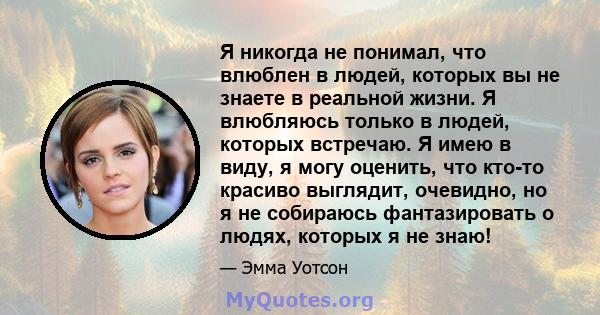 Я никогда не понимал, что влюблен в людей, которых вы не знаете в реальной жизни. Я влюбляюсь только в людей, которых встречаю. Я имею в виду, я могу оценить, что кто-то красиво выглядит, очевидно, но я не собираюсь фантазировать о людях, которых я не знаю!

— Эмма Уотсон

MyQuotes.org